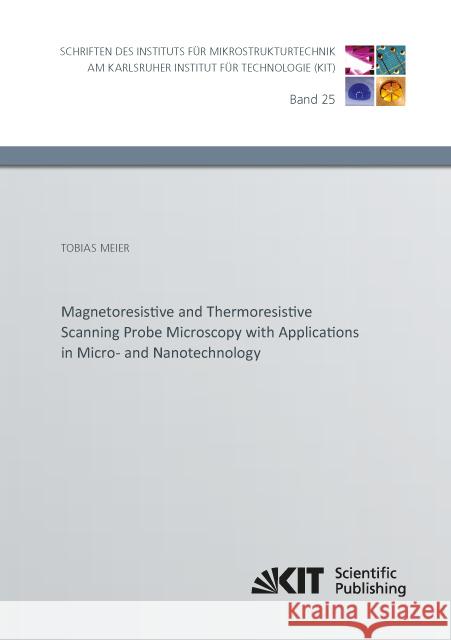 SCHRIFTEN DES INSTITUTS FÜR MIKROSTRUKTURTECHNIK
AM KARLSRUHER INSTITUT FÜR TECHNOLOGIE (KIT)

Band 25

TOBIAS MEIER

Magnetoresistive and Thermoresistive Scanning Probe Microscopy with Applications in Micro- and Nanotechnology

KIT Scientific Publishing